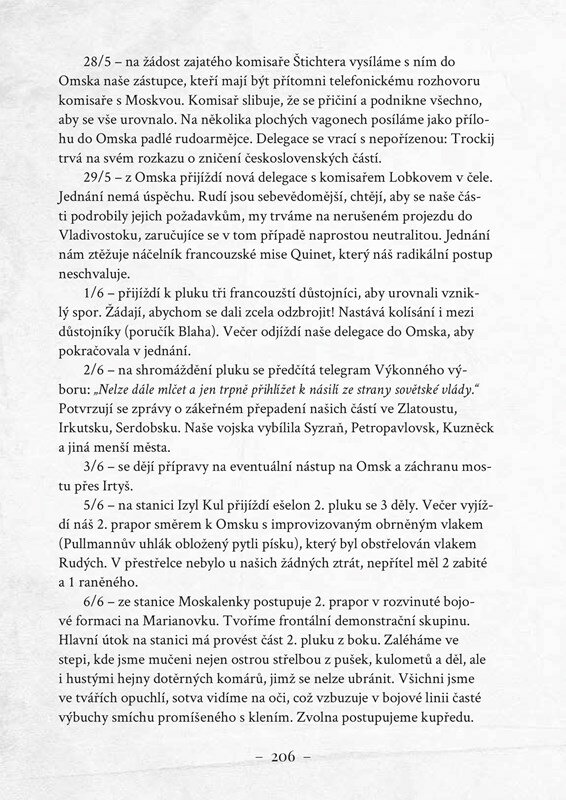 28/5 – na žádost zajatého komisaře Štichtera vysíláme s ním do Omska naše zástupce, kteří mají být přítomni telefonickému rozhovoru komisaře s Moskvou. Komisař slibuje, že se přičiní a podnikne všechno, aby se vše urovnalo. Na několika plochých vagonech posíláme jako přílohu do Omska padlé rudoarmějce. Delegace se vrací s nepořízenou: Trockij trvá na svém rozkazu o zničení československých částí.

29/5 – z Omska přijíždí nová delegace s komisařem Lobkovem v čele. Jednání nemá úspěchu. Rudí jsou sebevědomější, chtějí, aby se naše části podrobily jejich požadavkům, my trváme na nerušeném projezdu do Vladivostoku, zaručujíce se v tom případě naprostou neutralitou. Jednání nám ztěžuje náčelník francouzské mise Quinet, který náš radikální postup neschvaluje.

1/6 – přijíždí k pluku tři francouzští důstojníci, aby urovnali vzniklý spor. Žádají, abychom se dali zcela odzbrojit! Nastává kolísání i mezi důstojníky (poručík Blaha). Večer odjíždí naše delegace do Omska, aby pokračovala v jednání.

2/6 – na shromáždění pluku se předčítá telegram Výkonného výboru: „Nelze dále mlčet a jen trpně přihlížet k násilí ze strany sovětské vlády." Potvrzují se zprávy o zákeřném přepadení našich částí ve Zlatoustu, Irkutsku, Serdobsku. Naše vojska vybílila Syzraň, Petropavlovsk, Kuzněck a jiná menší města.

3/6 – se dějí přípravy na eventuální nástup na Omsk a záchranu mostu přes Irtyš.

5/6 – na stanici Izyl Kul přijíždí ešelon 2. pluku se 3 děly. Večer vyjíždí náš 2. prapor směrem k Omsku s improvizovaným obrněným vlakem (Pullmannův uhlák obložený pytli písku), který byl obstřelován vlakem Rudých. V přestřelce nebylo u našich žádných ztrát, nepřítel měl 2 zabité a 1 raněného.

6/6 – ze stanice Moskalenky postupuje 2. prapor v rozvinuté bojové formaci na Marianovku. Tvoříme frontální demonstrační skupinu. Hlavní útok na stanici má provést část 2. pluku z boku. Zaléháme ve stepi, kde jsme mučeni nejen ostrou střelbou z pušek, kulometů a děl, ale i hustými hejny dotěrných komárů, jimž se nelze ubránit. Všichni jsme ve tvářích opuchlí, sotva vidíme na oči, což vzbuzuje v bojové linii časté výbuchy smíchu promíšeného s klením. Zvolna postupujeme kupředu.

– 206 –